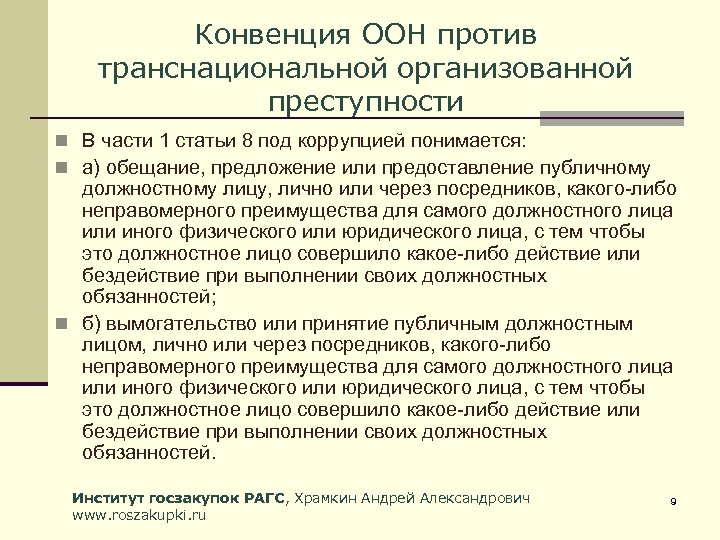 Конвенция ООН против транснациональной организованной преступности

В части 1 статьи 8 под коррупцией понимается:

а) обещание, предложение или предоставление публичному должностному лицу, лично или через посредников, какого-либо неправомерного преимущества для самого должностного лица или иного физического или юридического лица, с тем чтобы это должностное лицо совершило какое-либо действие или бездействие при выполнении своих должностных обязанностей;

б) вымогательство или принятие публичным должностным лицом, лично или через посредников, какого-либо неправомерного преимущества для самого должностного лица или иного физического или юридического лица, с тем чтобы это должностное лицо совершило какое-либо действие или бездействие при выполнении своих должностных обязанностей.

Институт госзакупок РАГС, Храмкин Андрей Александрович
www.roszakupki.ru

9